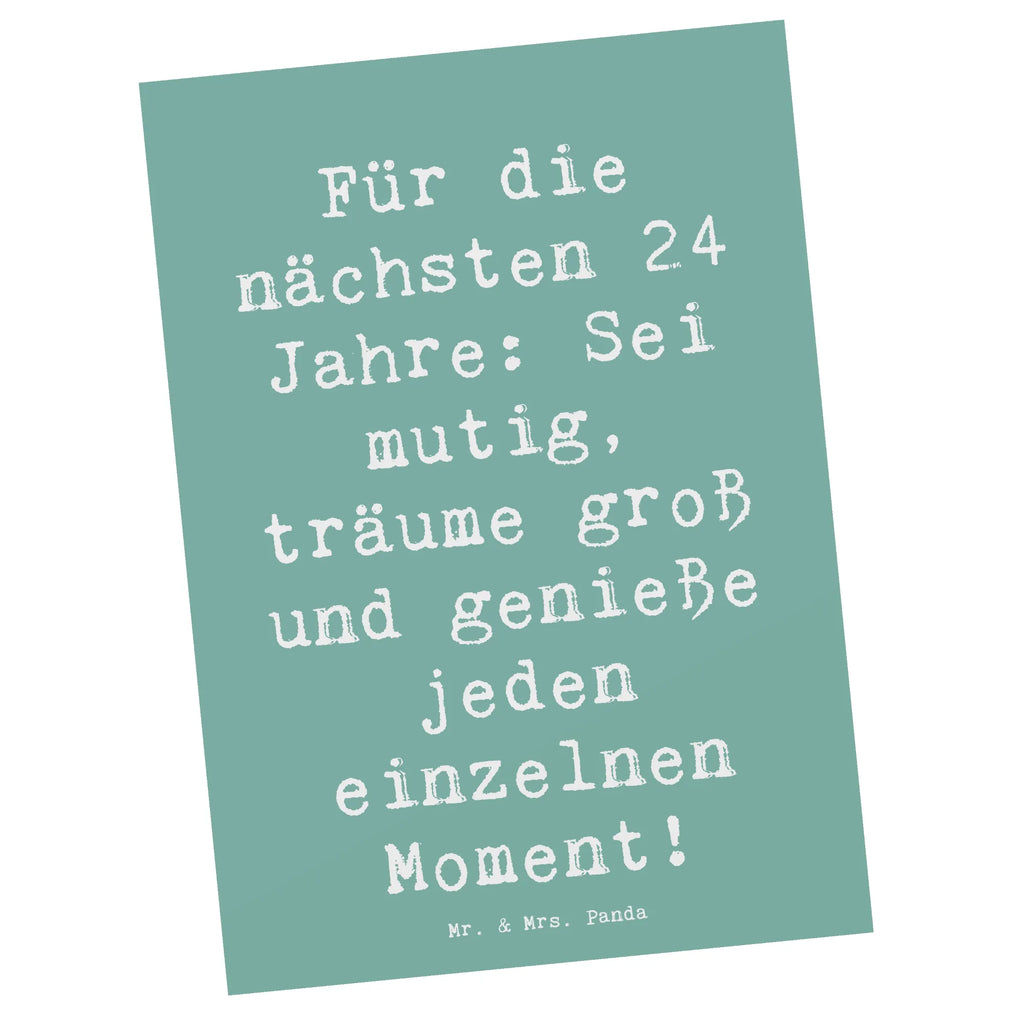 Für die nächsten 24 Jahre: Sei mutig, träume groß und genieße jeden einzelnen Moment!

Mr. & Mrs. Panda